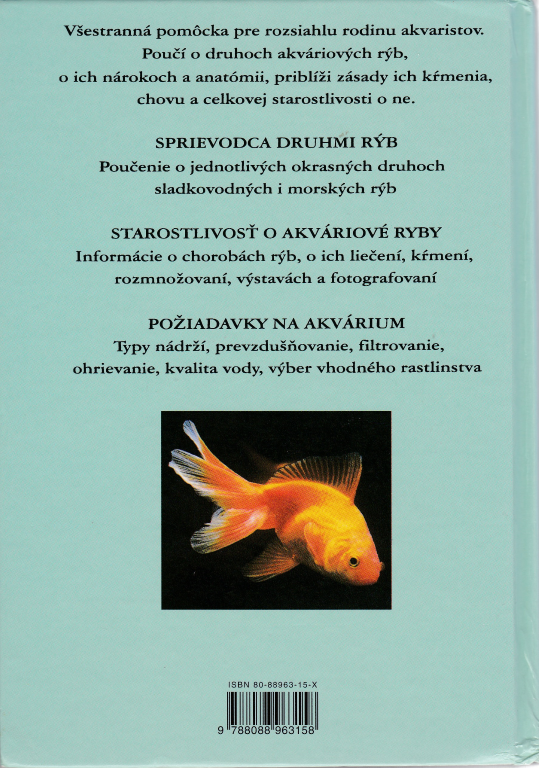 Všestranná pomôcka pre rozsiahlu rodinu akvaristov. Poučí o druhoch akváriových rýb, o ich nárokoch a anatómii, priblíži zásady ich kŕmenia, chovu a celkovej starostlivosti o ne.

SPRIEVODCA DRUHMI RÝB
Poučenie o jednotlivých okrasných druhoch sladkovodných i morských rýb

STAROSTLIVOSŤ O AKVÁRIOVÉ RYBY
Informácie o chorobách rýb, o ich liečení, kŕmení, rozmnožovaní, výstavách a fotografovaní

POŽIADAVKY NA AKVÁRIUM
Typy nádrží, prevzdušňovanie, filtrovanie, ohrievanie, kvalita vody, výber vhodného rastlinstva

ISBN 80-88963-15-X

9 788088 963158